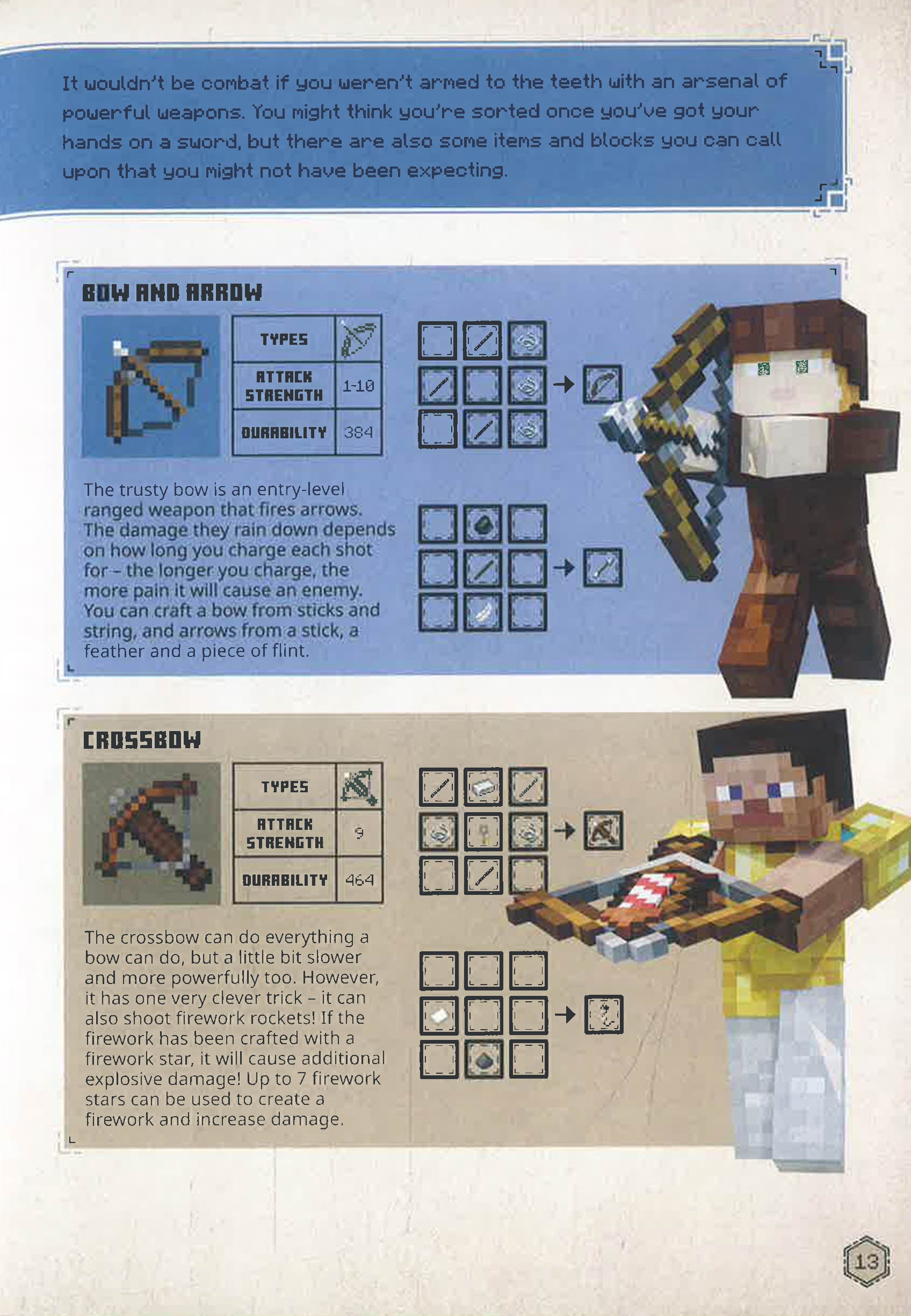 It wouldn't be combat if you weren't armed to the teeth with an arsenal of powerful weapons. You might think you're sorted once you've got your hands on a sword, but there are also some items and blocks you can call upon that you might not have been expecting.

BOW AND ARROW

TYPES
ATTACK STRENGTH 1-10
DURABILITY 384

The trusty bow is an entry-level ranged weapon that fires arrows. The damage they rain down depends on how long you charge each shot for – the longer you charge, the more pain it will cause an enemy. You can craft a bow from sticks and string, and arrows from a stick, a feather and a piece of flint.

CROSSBOW

TYPES
ATTACK STRENGTH 9
DURABILITY 464

The crossbow can do everything a bow can do, but a little bit slower and more powerfully too. However, it has one very clever trick – it can also shoot firework rockets! If the firework has been crafted with a firework star, it will cause additional explosive damage! Up to 7 firework stars can be used to create a firework and increase damage.

13